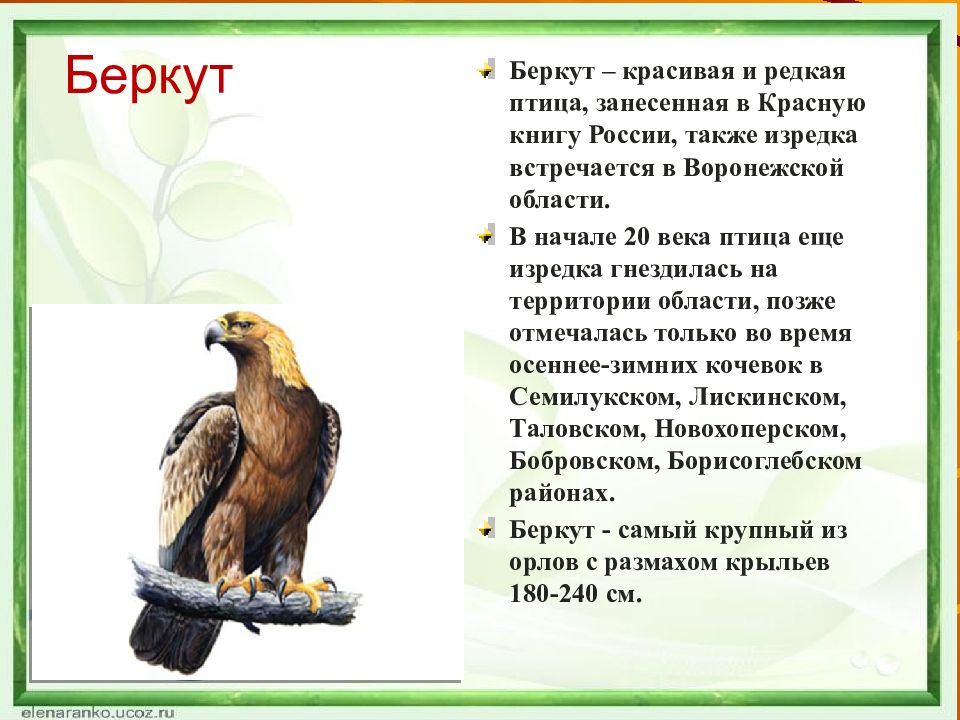 Беркут

Беркут – красивая и редкая птица, занесенная в Красную книгу России, также изредка встречается в Воронежской области.

В начале 20 века птица еще изредка гнездилась на территории области, позже отмечалась только во время осеннее-зимних кочевок в Семилукском, Лискинском, Таловском, Новохоперском, Бобровском, Борисоглебском районах.

Беркут - самый крупный из орлов с размахом крыльев 180-240 см.

elenaranko.ucoz.ru